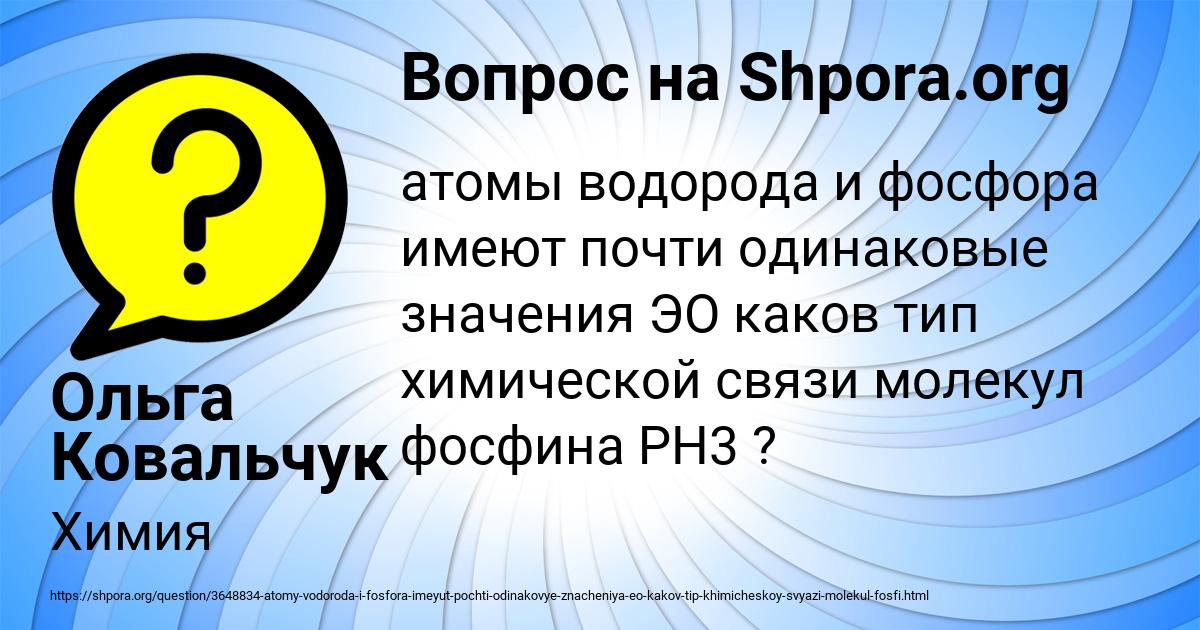 Вопрос на Shpora.org

атомы водорода и фосфора имеют почти одинаковые значения ЭО каков тип химической связи молекул фосфина PH3 ?

Ольга Ковальчук

Химия

https://shpora.org/question/3648834-atomy-vodoroda-i-fosfora-imeyut-pochti-odinakovye-znacheniya-eo-kakov-tip-khimicheskoy-svyazi-molekul-fosfi.html